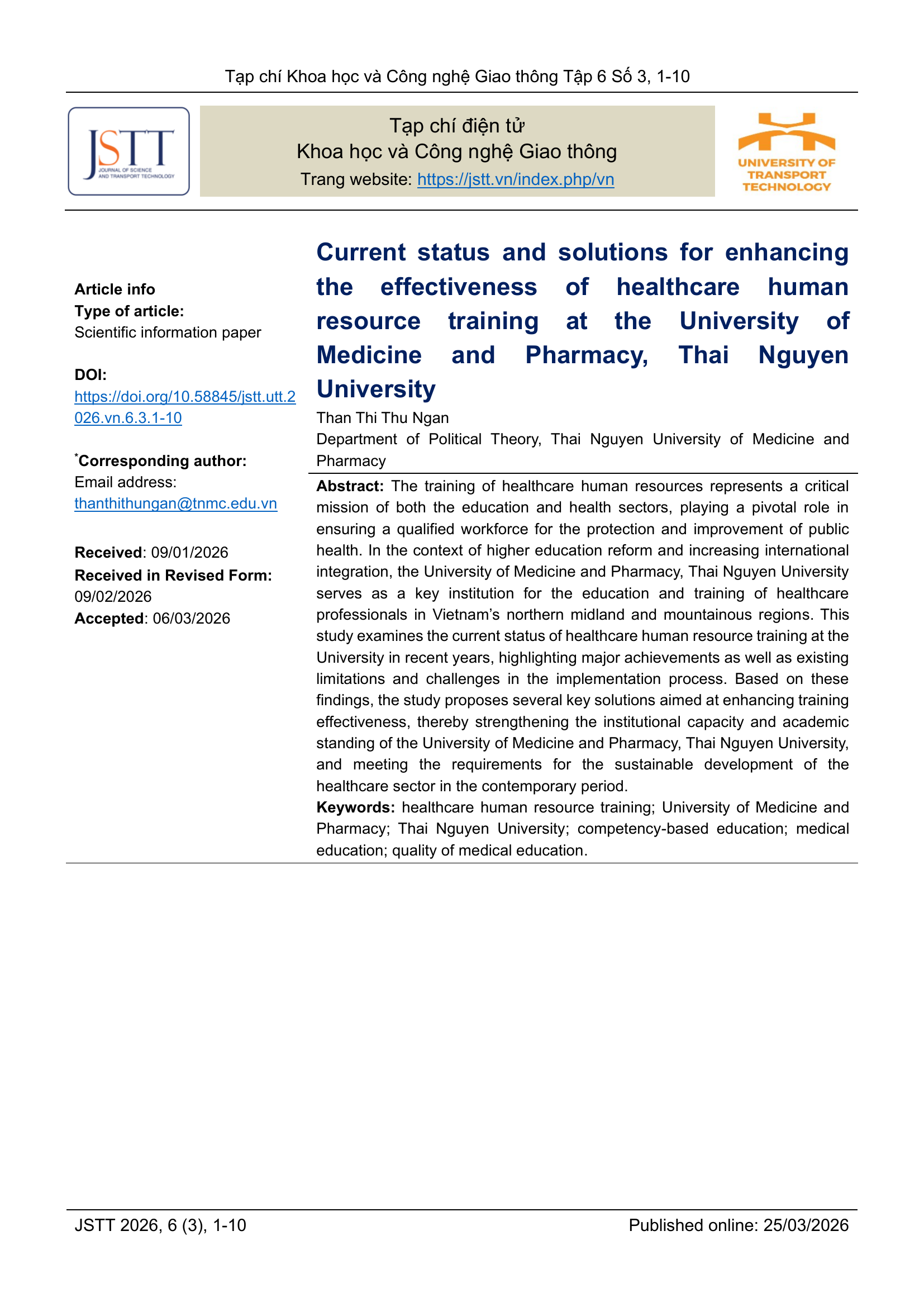 Tạp chí Khoa học và Công nghệ Giao thông Tập 6 Số 3, 1-10

JSTT
JOURNAL OF SCIENCE AND TRANSPORT TECHNOLOGY

Tạp chí điện tử
Khoa học và Công nghệ Giao thông
Trang website: https://jstt.vn/index.php/vn

UNIVERSITY OF TRANSPORT TECHNOLOGY

Article info
Type of article:
Scientific information paper

DOI:
https://doi.org/10.58845/jstt.utt.2026.vn.6.3.1-10

$^{*}$Corresponding author:
Email address:
thanthithungan@tnmc.edu.vn

Received: 09/01/2026
Received in Revised Form: 09/02/2026
Accepted: 06/03/2026

Current status and solutions for enhancing the effectiveness of healthcare human resource training at the University of Medicine and Pharmacy, Thai Nguyen University

Than Thi Thu Ngan
Department of Political Theory, Thai Nguyen University of Medicine and Pharmacy

Abstract: The training of healthcare human resources represents a critical mission of both the education and health sectors, playing a pivotal role in ensuring a qualified workforce for the protection and improvement of public health. In the context of higher education reform and increasing international integration, the University of Medicine and Pharmacy, Thai Nguyen University serves as a key institution for the education and training of healthcare professionals in Vietnam's northern midland and mountainous regions. This study examines the current status of healthcare human resource training at the University in recent years, highlighting major achievements as well as existing limitations and challenges in the implementation process. Based on these findings, the study proposes several key solutions aimed at enhancing training effectiveness, thereby strengthening the institutional capacity and academic standing of the University of Medicine and Pharmacy, Thai Nguyen University, and meeting the requirements for the sustainable development of the healthcare sector in the contemporary period.

Keywords: healthcare human resource training; University of Medicine and Pharmacy; Thai Nguyen University; competency-based education; medical education; quality of medical education.

JSTT 2026, 6 (3), 1-10
Published online: 25/03/2026